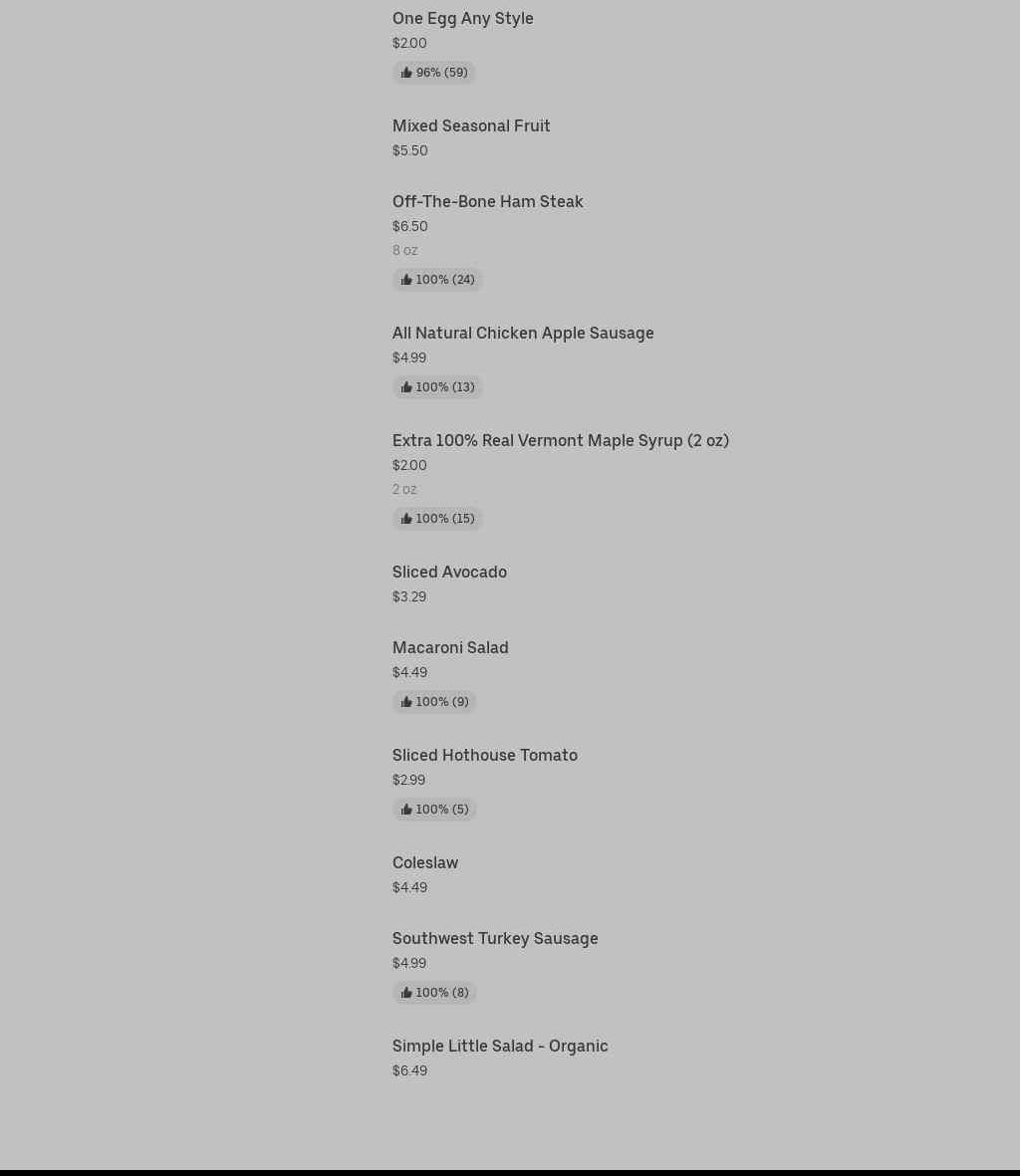 One Egg Any Style
$2.00
96% (59)

Mixed Seasonal Fruit
$5.50

Off-The-Bone Ham Steak
$6.50
8 oz
100% (24)

All Natural Chicken Apple Sausage
$4.99
100% (13)

Extra 100% Real Vermont Maple Syrup (2 oz)
$2.00
2 oz
100% (15)

Sliced Avocado
$3.29

Macaroni Salad
$4.49
100% (9)

Sliced Hothouse Tomato
$2.99
100% (5)

Coleslaw
$4.49

Southwest Turkey Sausage
$4.99
100% (8)

Simple Little Salad - Organic
$6.49